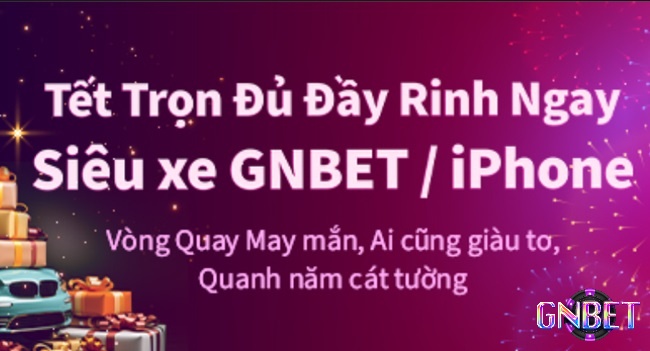 Tết Trọn Đủ Đầy Rinh Ngay
Siêu xe GNBET / iPhone

Vòng Quay May mắn, Ai cũng giàu to,
Quanh năm cát tường

GNBET